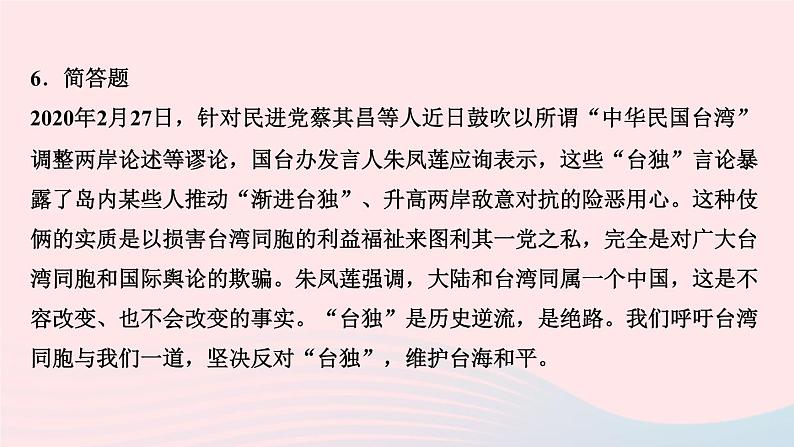 6．简答题

2020年2月27日，针对民进党蔡其昌等人近日鼓吹以所谓“中华民国台湾”调整两岸论述等谬论，国台办发言人朱凤莲应询表示，这些“台独”言论暴露了岛内某些人推动“渐进台独”、升高两岸敌意对抗的险恶用心。这种伎俩的实质是以损害台湾同胞的利益福祉来图利其一党之私，完全是对广大台湾同胞和国际舆论的欺骗。朱凤莲强调，大陆和台湾同属一个中国，这是不容改变、也不会改变的事实。“台独”是历史逆流，是绝路。我们呼吁台湾同胞与我们一道，坚决反对“台独”，维护台海和平。